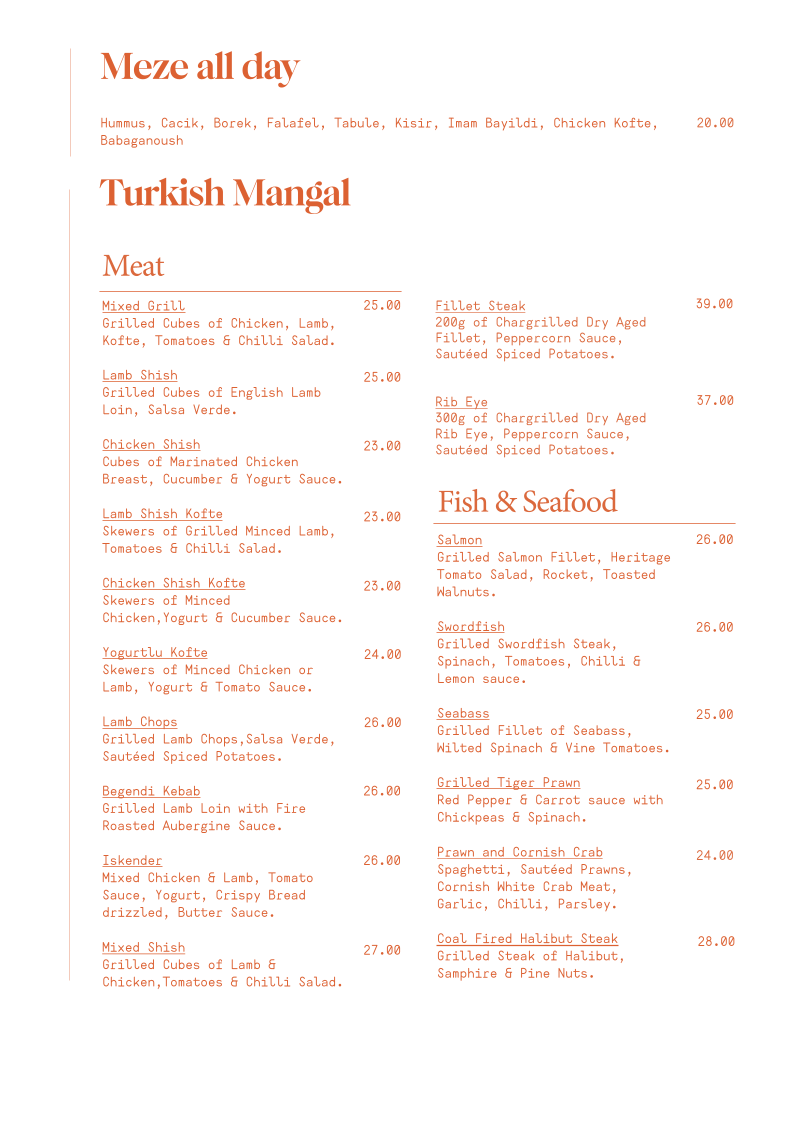 Meze all day

Hummus, Cacik, Borek, Falafel, Tabule, Kisir, Imam Bayildi, Chicken Kofte, Babaganoush 20.00

Turkish Mangal

Meat

Mixed Grill 25.00
Grilled Cubes of Chicken, Lamb, Kofte, Tomatoes & Chilli Salad.

Lamb Shish 25.00
Grilled Cubes of English Lamb Loin, Salsa Verde.

Chicken Shish 23.00
Cubes of Marinated Chicken Breast, Cucumber & Yogurt Sauce.

Lamb Shish Kofte 23.00
Skewers of Grilled Minced Lamb, Tomatoes & Chilli Salad.

Chicken Shish Kofte 23.00
Skewers of Minced Chicken,Yogurt & Cucumber Sauce.

Yogurtlu Kofte 24.00
Skewers of Minced Chicken or Lamb, Yogurt & Tomato Sauce.

Lamb Chops 26.00
Grilled Lamb Chops,Salsa Verde, Sautéed Spiced Potatoes.

Begendi Kebab 26.00
Grilled Lamb Loin with Fire Roasted Aubergine Sauce.

Iskender 26.00
Mixed Chicken & Lamb, Tomato Sauce, Yogurt, Crispy Bread drizzled, Butter Sauce.

Mixed Shish 27.00
Grilled Cubes of Lamb & Chicken,Tomatoes & Chilli Salad.

Fillet Steak 39.00
200g of Chargrilled Dry Aged Fillet, Peppercorn Sauce, Sautéed Spiced Potatoes.

Rib Eye 37.00
300g of Chargrilled Dry Aged Rib Eye, Peppercorn Sauce, Sautéed Spiced Potatoes.

Fish & Seafood

Salmon 26.00
Grilled Salmon Fillet, Heritage Tomato Salad, Rocket, Toasted Walnuts.

Swordfish 26.00
Grilled Swordfish Steak, Spinach, Tomatoes, Chilli & Lemon sauce.

Seabass 25.00
Grilled Fillet of Seabass, Wilted Spinach & Vine Tomatoes.

Grilled Tiger Prawn 25.00
Red Pepper & Carrot sauce with Chickpeas & Spinach.

Prawn and Cornish Crab 24.00
Spaghetti, Sautéed Prawns, Cornish White Crab Meat, Garlic, Chilli, Parsley.

Coal Fired Halibut Steak 28.00
Grilled Steak of Halibut, Samphire & Pine Nuts.